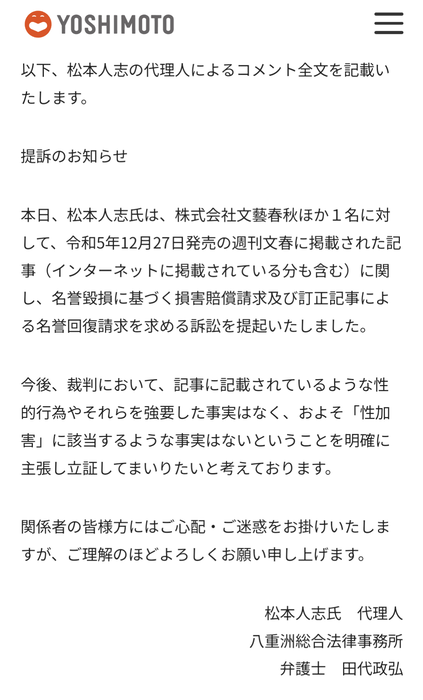 YOSHIMOTO

以下、松本人志の代理人によるコメント全文を記載いたします。

提訴のお知らせ

本日、松本人志氏は、株式会社文藝春秋ほか１名に対して、令和5年12月27日発売の週刊文春に掲載された記事（インターネットに掲載されている分も含む）に関し、名誉毀損に基づく損害賠償請求及び訂正記事による名誉回復請求を求める訴訟を提起いたしました。

今後、裁判において、記事に記載されているような性的行為やそれらを強要した事実はなく、およそ「性加害」に該当するような事実はないということを明確に主張し立証してまいりたいと考えております。

関係者の皆様方にはご心配・ご迷惑をお掛けいたしますが、ご理解のほどよろしくお願い申し上げます。

松本人志氏　代理人
八重洲総合法律事務所
弁護士　田代政弘